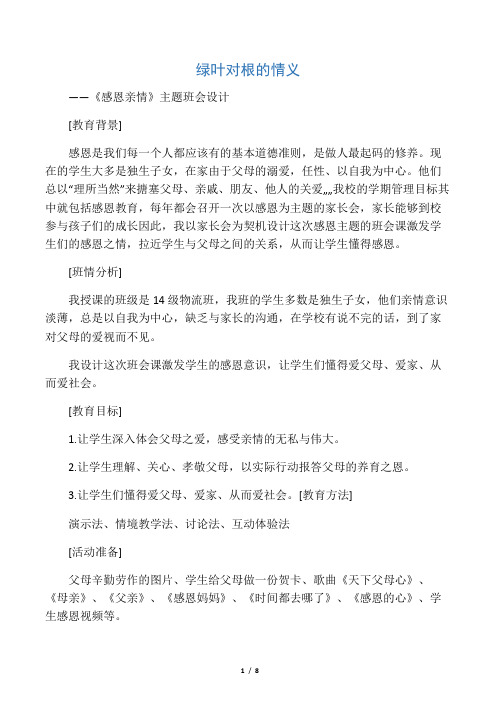 绿叶对根的情义

——《感恩亲情》主题班会设计

[教育背景]

感恩是我们每一个人都应该有的基本道德准则，是做人最起码的修养。现在的学生大多是独生子女，在家由于父母的溺爱，任性、以自我为中心。他们总以“理所当然”来搪塞父母、亲戚、朋友、他人的关爱„„我校的学期管理目标其中就包括感恩教育，每年都会召开一次以感恩为主题的家长会，家长能够到校参与孩子们的成长因此，我以家长会为契机设计这次感恩主题的班会课激发学生们的感恩之情，拉近学生与父母之间的关系，从而让学生懂得感恩。

[班情分析]

我授课的班级是14级物流班，我班的学生多数是独生子女，他们亲情意识淡薄，总是以自我为中心，缺乏与家长的沟通，在学校有说不完的话，到了家对父母的爱视而不见。

我设计这次班会课激发学生的感恩意识，让学生们懂得爱父母、爱家、从而爱社会。

[教育目标]

1.让学生深入体会父母之爱，感受亲情的无私与伟大。

2.让学生理解、关心、孝敬父母，以实际行动报答父母的养育之恩。

3.让学生们懂得爱父母、爱家、从而爱社会。[教育方法]

演示法、情境教学法、讨论法、互动体验法

[活动准备]

父母辛勤劳作的图片、学生给父母做一份贺卡、歌曲《天下父母心》、《母亲》、《父亲》、《感恩妈妈》、《时间都去哪了》、《感恩的心》、学生感恩视频等。

1 / 8